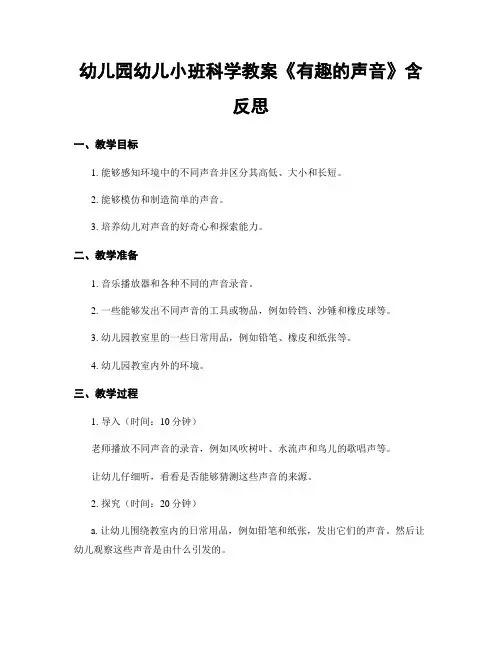 幼儿园幼儿小班科学教案《有趣的声音》含反思

一、教学目标

1. 能够感知环境中的不同声音并区分其高低、大小和长短。

2. 能够模仿和制造简单的声音。

3. 培养幼儿对声音的好奇心和探索能力。

二、教学准备

1. 音乐播放器和各种不同的声音录音。

2. 一些能够发出不同声音的工具或物品，例如铃铛、沙锤和橡皮球等。

3. 幼儿园教室里的一些日常用品，例如铅笔、橡皮和纸张等。

4. 幼儿园教室内外的环境。

三、教学过程

1. 导入（时间：10 分钟）

老师播放不同声音的录音，例如风吹树叶、水流声和鸟儿的歌唱声等。

让幼儿仔细听，看看是否能够猜测这些声音的来源。

2. 探究（时间：20 分钟）

a. 让幼儿围绕教室内的日常用品，例如铅笔和纸张，发出它们的声音。然后让幼儿观察这些声音是由什么引发的。